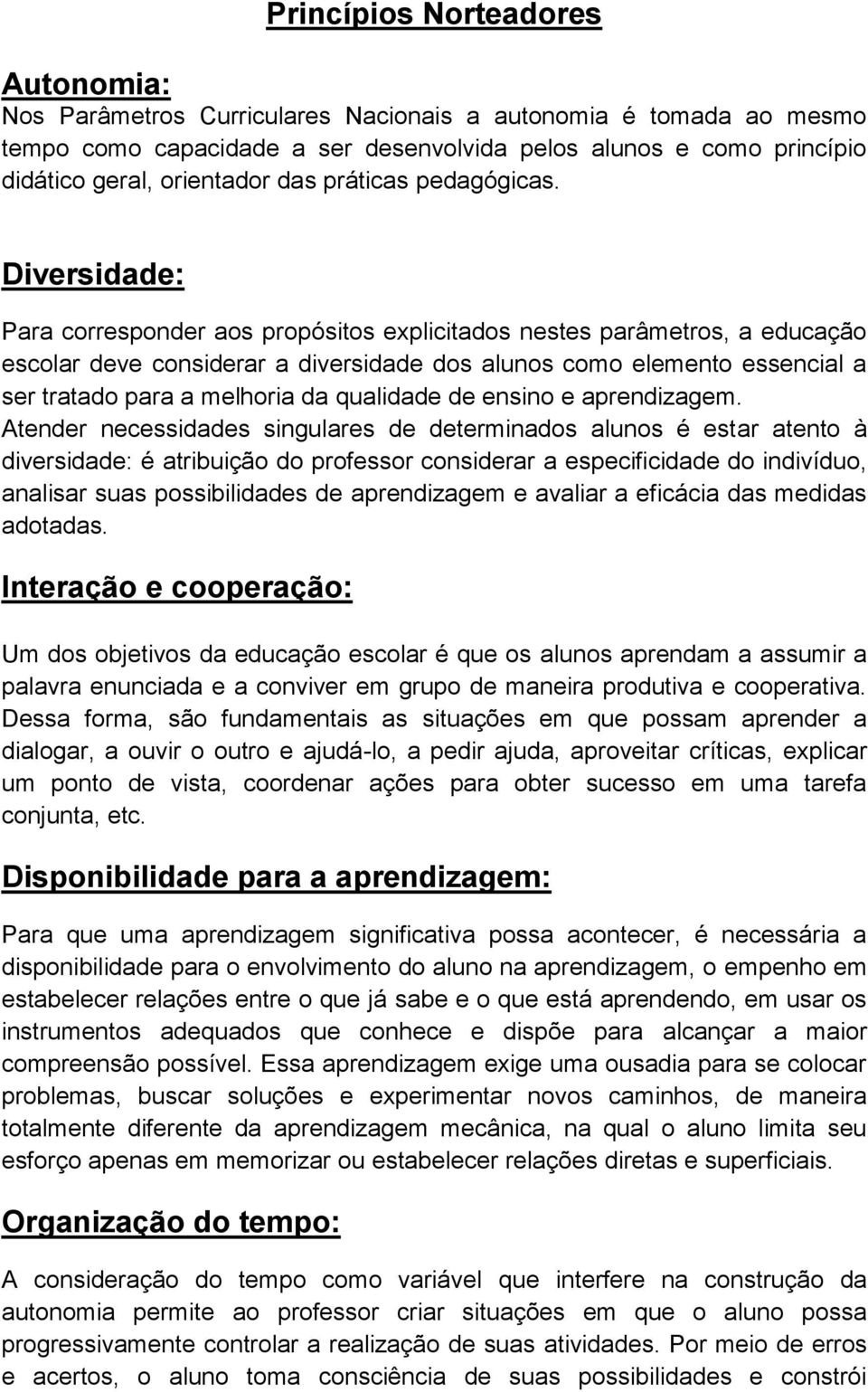 Princípios Norteadores

Autonomia:
Nos Parâmetros Curriculares Nacionais a autonomia é tomada ao mesmo tempo como capacidade a ser desenvolvida pelos alunos e como princípio didático geral, orientador das práticas pedagógicas.

Diversidade:

Para corresponder aos propósitos explicitados nestes parâmetros, a educação escolar deve considerar a diversidade dos alunos como elemento essencial a ser tratado para a melhoria da qualidade de ensino e aprendizagem. Atender necessidades singulares de determinados alunos é estar atento à diversidade: é atribuição do professor considerar a especificidade do indivíduo, analisar suas possibilidades de aprendizagem e avaliar a eficácia das medidas adotadas.

Interação e cooperação:

Um dos objetivos da educação escolar é que os alunos aprendam a assumir a palavra enunciada e a conviver em grupo de maneira produtiva e cooperativa. Dessa forma, são fundamentais as situações em que possam aprender a dialogar, a ouvir o outro e ajudá-lo, a pedir ajuda, aproveitar críticas, explicar um ponto de vista, coordenar ações para obter sucesso em uma tarefa conjunta, etc.

Disponibilidade para a aprendizagem:

Para que uma aprendizagem significativa possa acontecer, é necessária a disponibilidade para o envolvimento do aluno na aprendizagem, o empenho em estabelecer relações entre o que já sabe e o que está aprendendo, em usar os instrumentos adequados que conhece e dispõe para alcançar a maior compreensão possível. Essa aprendizagem exige uma ousadia para se colocar problemas, buscar soluções e experimentar novos caminhos, de maneira totalmente diferente da aprendizagem mecânica, na qual o aluno limita seu esforço apenas em memorizar ou estabelecer relações diretas e superficiais.

Organização do tempo:

A consideração do tempo como variável que interfere na construção da autonomia permite ao professor criar situações em que o aluno possa progressivamente controlar a realização de suas atividades. Por meio de erros e acertos, o aluno toma consciência de suas possibilidades e constrói